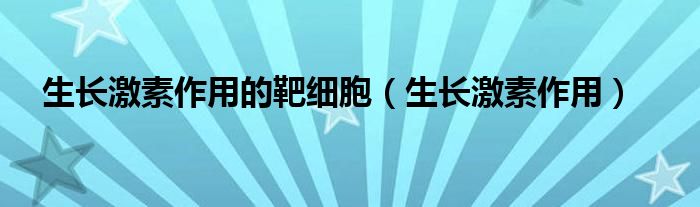 生长激素作用的靶细胞（生长激素作用）